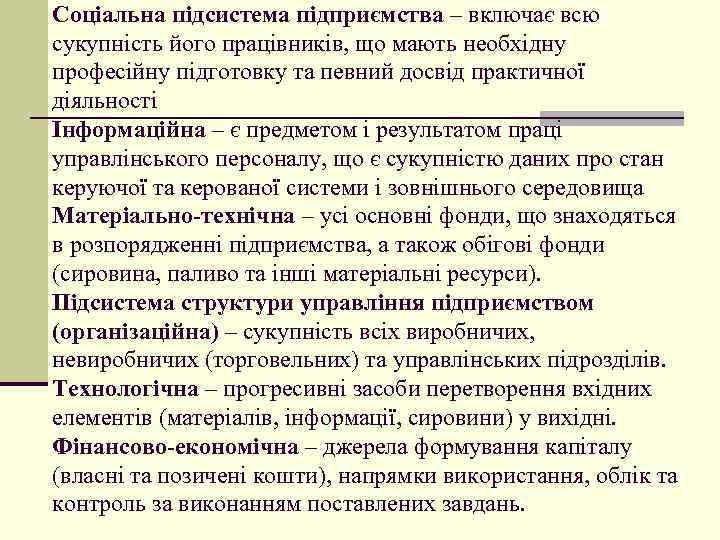 Соціальна підсистема підприємства – включає всю сукупність його працівників, що мають необхідну професійну підготовку та певний досвід практичної діяльності

Інформаційна – є предметом і результатом праці управлінського персоналу, що є сукупністю даних про стан керуючої та керованої системи і зовнішнього середовища

Матеріально-технічна – усі основні фонди, що знаходяться в розпорядженні підприємства, а також обігові фонди (сировина, паливо та інші матеріальні ресурси).

Підсистема структури управління підприємством (організаційна) – сукупність всіх виробничих, невиробничих (торговельних) та управлінських підрозділів.

Технологічна – прогресивні засоби перетворення вхідних елементів (матеріалів, інформації, сировини) у вихідні.

Фінансово-економічна – джерела формування капіталу (власні та позичені кошти), напрямки використання, облік та контроль за виконанням поставлених завдань.